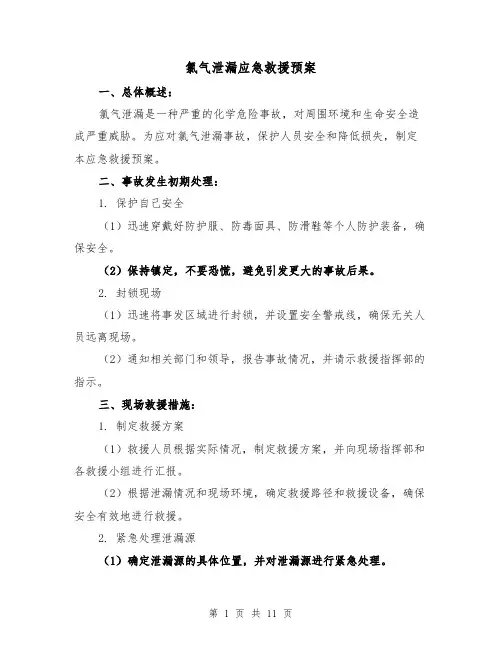 氯气泄漏应急救援预案

一、总体概述：

氯气泄漏是一种严重的化学危险事故，对周围环境和生命安全造成严重威胁。为应对氯气泄漏事故，保护人员安全和降低损失，制定本应急救援预案。

二、事故发生初期处理：

1. 保护自己安全

（1）迅速穿戴好防护服、防毒面具、防滑鞋等个人防护装备，确保安全。

（2）保持镇定，不要恐慌，避免引发更大的事故后果。

2. 封锁现场

（1）迅速将事发区域进行封锁，并设置安全警戒线，确保无关人员远离现场。

（2）通知相关部门和领导，报告事故情况，并请示救援指挥部的指示。

三、现场救援措施：

1. 制定救援方案

（1）救援人员根据实际情况，制定救援方案，并向现场指挥部和各救援小组进行汇报。

（2）根据泄漏情况和现场环境，确定救援路径和救援设备，确保安全有效地进行救援。

2. 紧急处理泄漏源

（1）确定泄漏源的具体位置，并对泄漏源进行紧急处理。

第 1 页 共 11 页